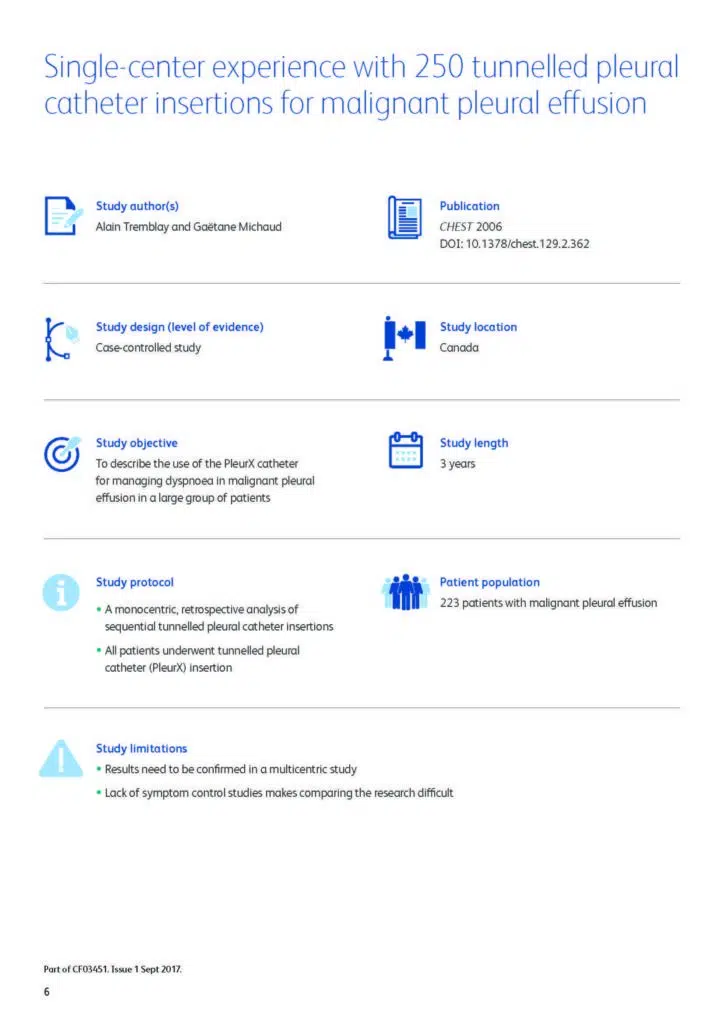 Single-center experience with 250 tunnelled pleural catheter insertions for malignant pleural effusion

Study author(s)
Alain Tremblay and Gaëtane Michaud

Publication
CHEST 2006
DOI: 10.1378/chest.129.2.362

Study design (level of evidence)
Case-controlled study

Study location
Canada

Study objective
To describe the use of the PleurX catheter for managing dyspnoea in malignant pleural effusion in a large group of patients

Study length
3 years

Study protocol
• A monocentric, retrospective analysis of sequential tunnelled pleural catheter insertions
• All patients underwent tunnelled pleural catheter (PleurX) insertion

Patient population
223 patients with malignant pleural effusion

Study limitations
• Results need to be confirmed in a multicentric study
• Lack of symptom control studies makes comparing the research difficult

Part of CF03451. Issue 1 Sept 2017.
6